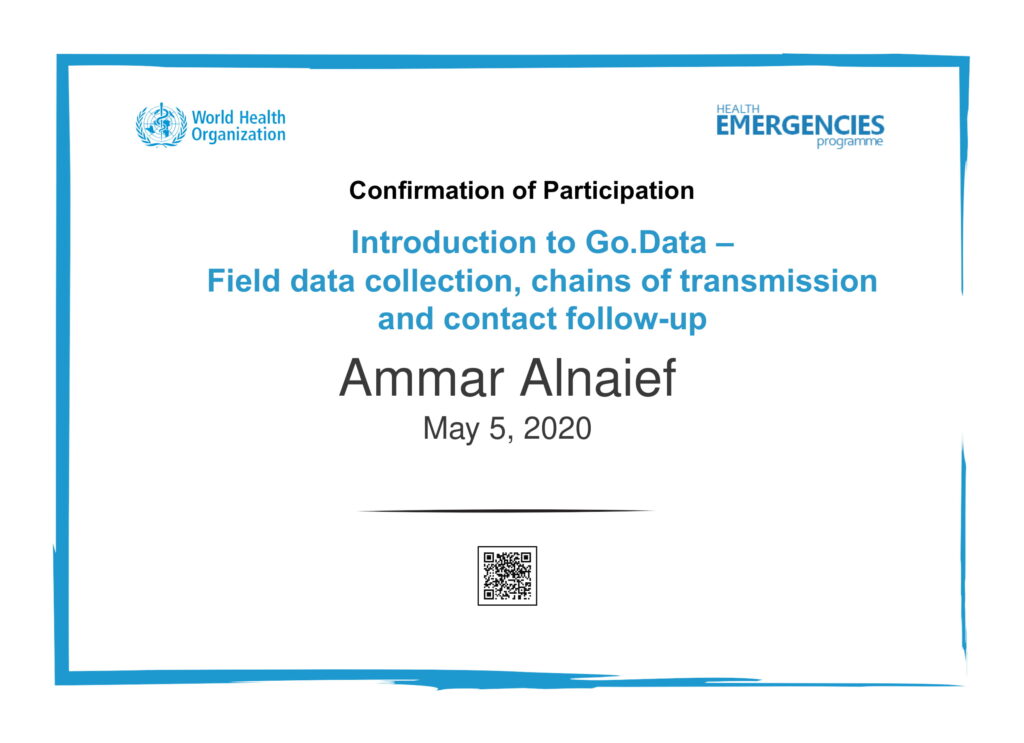 World Health Organization

HEALTH EMERGENCIES programme

Confirmation of Participation

Introduction to Go.Data – Field data collection, chains of transmission and contact follow-up

Ammar Alnaief

May 5, 2020